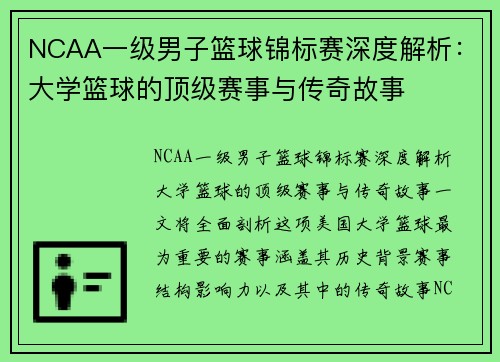 NCAA一级男子篮球锦标赛深度解析：大学篮球的顶级赛事与传奇故事

NCAA一级男子篮球锦标赛深度解析大学篮球的顶级赛事与传奇故事一文将全面剖析这项美国大学篮球最为重要的赛事涵盖其历史背景赛事结构影响力以及其中的传奇故事NC